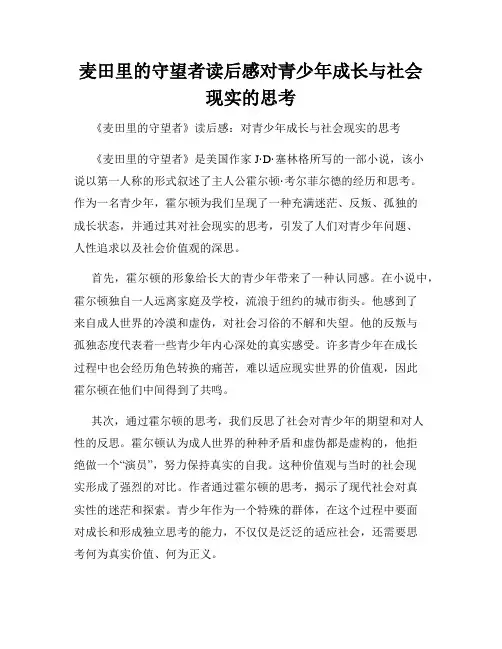 麦田里的守望者读后感对青少年成长与社会现实的思考

《麦田里的守望者》读后感：对青少年成长与社会现实的思考

《麦田里的守望者》是美国作家 J·D·塞林格所写的一部小说，该小说以第一人称的形式叙述了主人公霍尔顿·考尔菲尔德的经历和思考。作为一名青少年，霍尔顿为我们呈现了一种充满迷茫、反叛、孤独的成长状态，并通过其对社会现实的思考，引发了人们对青少年问题、人性追求以及社会价值观的深思。

首先，霍尔顿的形象给长大的青少年带来了一种认同感。在小说中，霍尔顿独自一人远离家庭及学校，流浪于纽约的城市街头。他感到了来自成人世界的冷漠和虚伪，对社会习俗的不解和失望。他的反叛与孤独态度代表着一些青少年内心深处的真实感受。许多青少年在成长过程中也会经历角色转换的痛苦，难以适应现实世界的价值观，因此霍尔顿在他们中间得到了共鸣。

其次，通过霍尔顿的思考，我们反思了社会对青少年的期望和对人性的反思。霍尔顿认为成人世界的种种矛盾和虚伪都是虚构的，他拒绝做一个“演员”，努力保持真实的自我。这种价值观与当时的社会现实形成了强烈的对比。作者通过霍尔顿的思考，揭示了现代社会对真实性的迷茫和探索。青少年作为一个特殊的群体，在这个过程中要面对成长和形成独立思考的能力，不仅仅是泛泛的适应社会，还需要思考何为真实价值、何为正义。